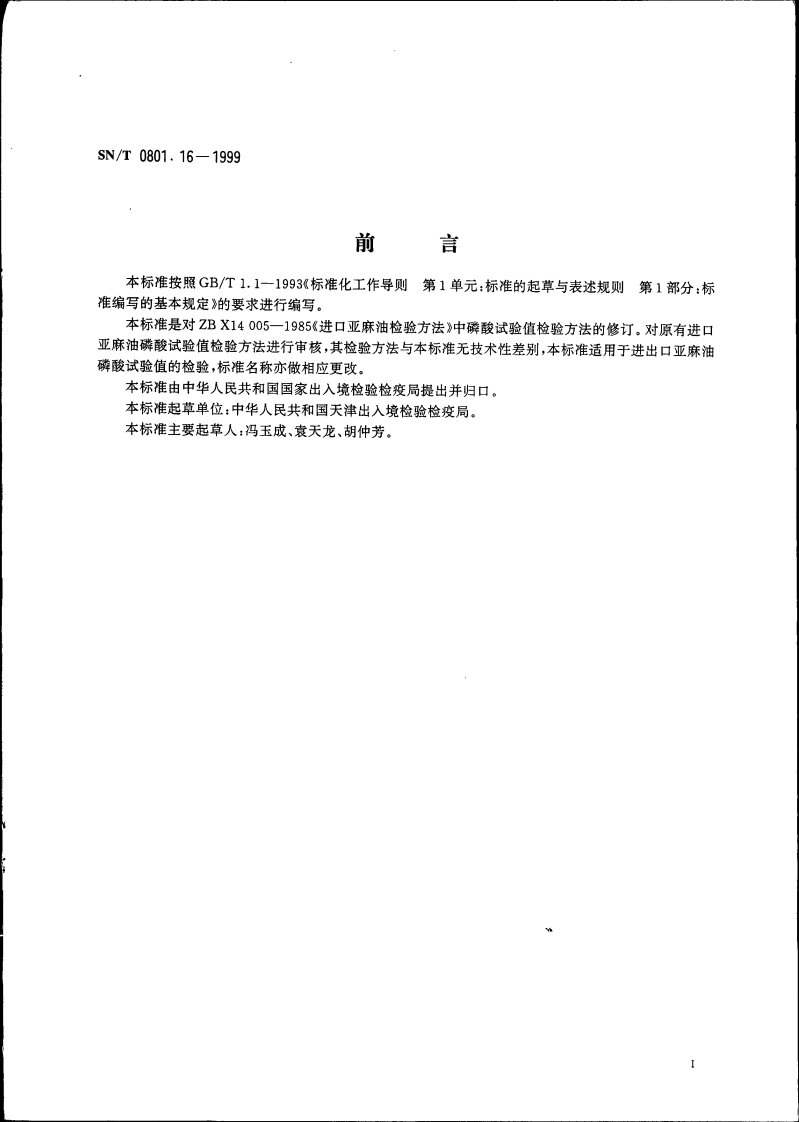 SN/T 0801.16—1999

前　言

本标准按照GB/T 1.1—1993《标准化工作导则　第1单元：标准的起草与表述规则　第1部分：标准编写的基本规定》的要求进行编写。

本标准是对ZB X14 005—1985《进口亚麻油检验方法》中磷酸试验值检验方法的修订。对原有进口亚麻油磷酸试验值检验方法进行审核，其检验方法与本标准无技术性差别，本标准适用于进出口亚麻油磷酸试验值的检验，标准名称亦做相应更改。

本标准由中华人民共和国国家出入境检验检疫局提出并归口。

本标准起草单位：中华人民共和国天津出入境检验检疫局。

本标准主要起草人：冯玉成、袁天龙、胡仲芳。

I